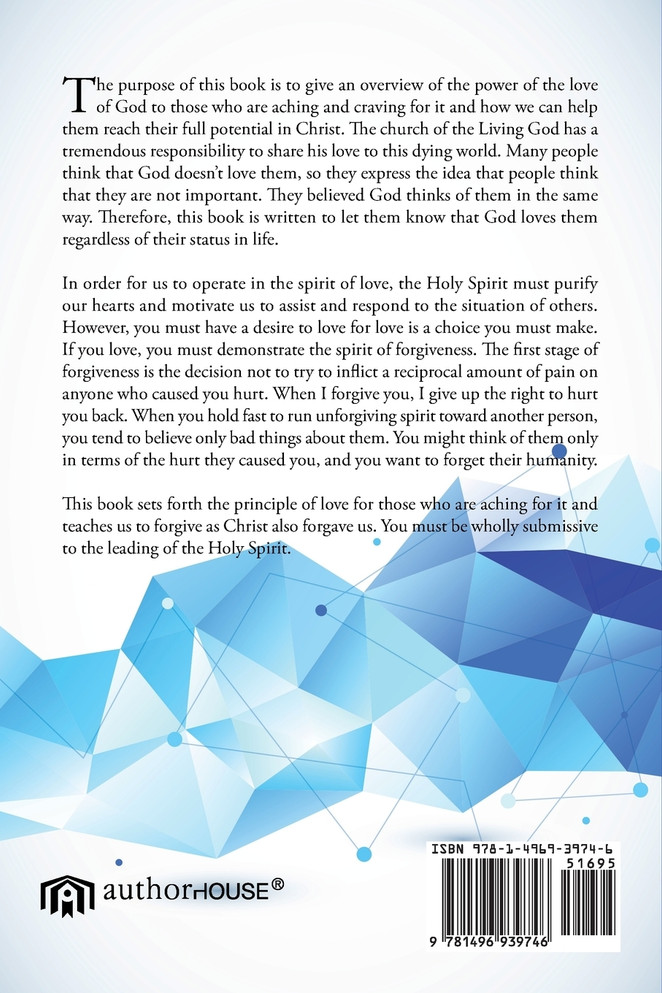 The purpose of this book is to give an overview of the power of the love of God to those who are aching and craving for it and how we can help them reach their full potential in Christ. The church of the Living God has a tremendous responsibility to share his love to this dying world. Many people think that God doesn't love them, so they express the idea that people think that they are not important. They believed God thinks of them in the same way. Therefore, this book is written to let them know that God loves them regardless of their status in life.

In order for us to operate in the spirit of love, the Holy Spirit must purify our hearts and motivate us to assist and respond to the situation of others. However, you must have a desire to love for love is a choice you must make. If you love, you must demonstrate the spirit of forgiveness. The first stage of forgiveness is the decision not to try to inflict a reciprocal amount of pain on anyone who caused you hurt. When I forgive you, I give up the right to hurt you back. When you hold fast to run unforgiving spirit toward another person, you tend to believe only bad things about them. You might think of them only in terms of the hurt they caused you, and you want to forget their humanity.

This book sets forth the principle of love for those who are aching for it and teaches us to forgive as Christ also forgave us. You must be wholly submissive to the leading of the Holy Spirit.

authorHOUSE®

ISBN 978-1-4969-3974-6
51695
9 781496 939746